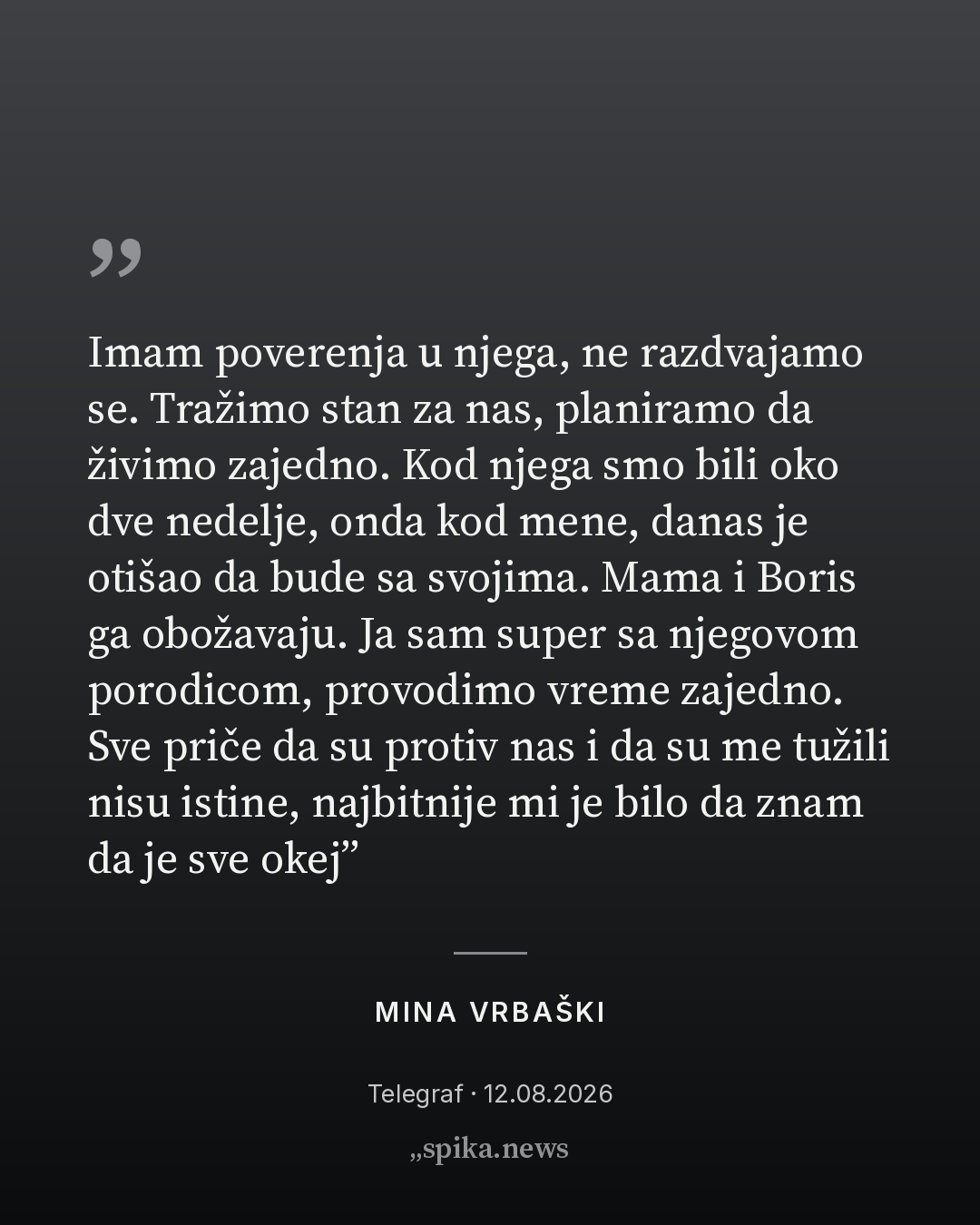 "

Imam poverenja u njega, ne razdvajamo se. Tražimo stan za nas, planiramo da živimo zajedno. Kod njega smo bili oko dve nedelje, onda kod mene, danas je otišao da bude sa svojima. Mama i Boris ga obožavaju. Ja sam super sa njegovom porodicom, provodimo vreme zajedno. Sve priče da su protiv nas i da su me tužili nisu istine, najbitnije mi je bilo da znam da je sve okej"

MINA VRBAŠKI

Telegraf · 12.08.2026

„spika.news